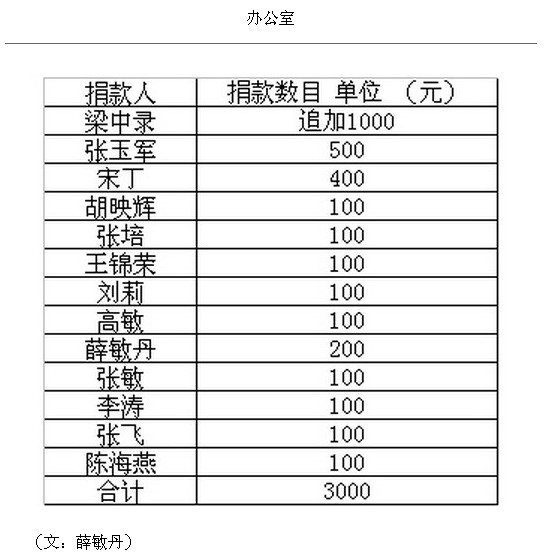 办公室

| 捐款人 | 捐款数目 单位 （元） |
|---|---|
| 梁中录 | 追加1000 |
| 张玉军 | 500 |
| 宋丁 | 400 |
| 胡映辉 | 100 |
| 张培 | 100 |
| 王锦荣 | 100 |
| 刘莉 | 100 |
| 高敏 | 100 |
| 薛敏丹 | 200 |
| 张敏 | 100 |
| 李涛 | 100 |
| 张飞 | 100 |
| 陈海燕 | 100 |
| 合计 | 3000 |

（文：薛敏丹）